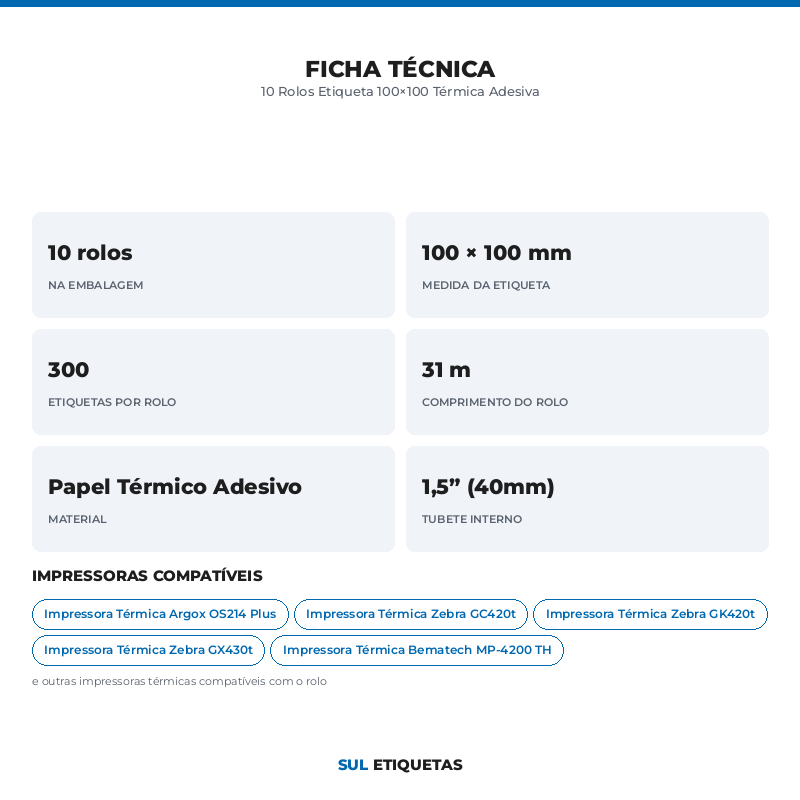 FICHA TÉCNICA
10 Rolos Etiqueta 100×100 Térmica Adesiva

10 rolos
NA EMBALAGEM

100 × 100 mm
MEDIDA DA ETIQUETA

300
ETIQUETAS POR ROLO

31 m
COMPRIMENTO DO ROLO

Papel Térmico Adesivo
MATERIAL

1,5” (40mm)
TUBETE INTERNO

IMPRESSORAS COMPATÍVEIS

Impressora Térmica Argox OS214 Plus
Impressora Térmica Zebra GC420t
Impressora Térmica Zebra GK420t
Impressora Térmica Zebra GX430t
Impressora Térmica Bematech MP-4200 TH

e outras impressoras térmicas compatíveis com o rolo

SUL ETIQUETAS